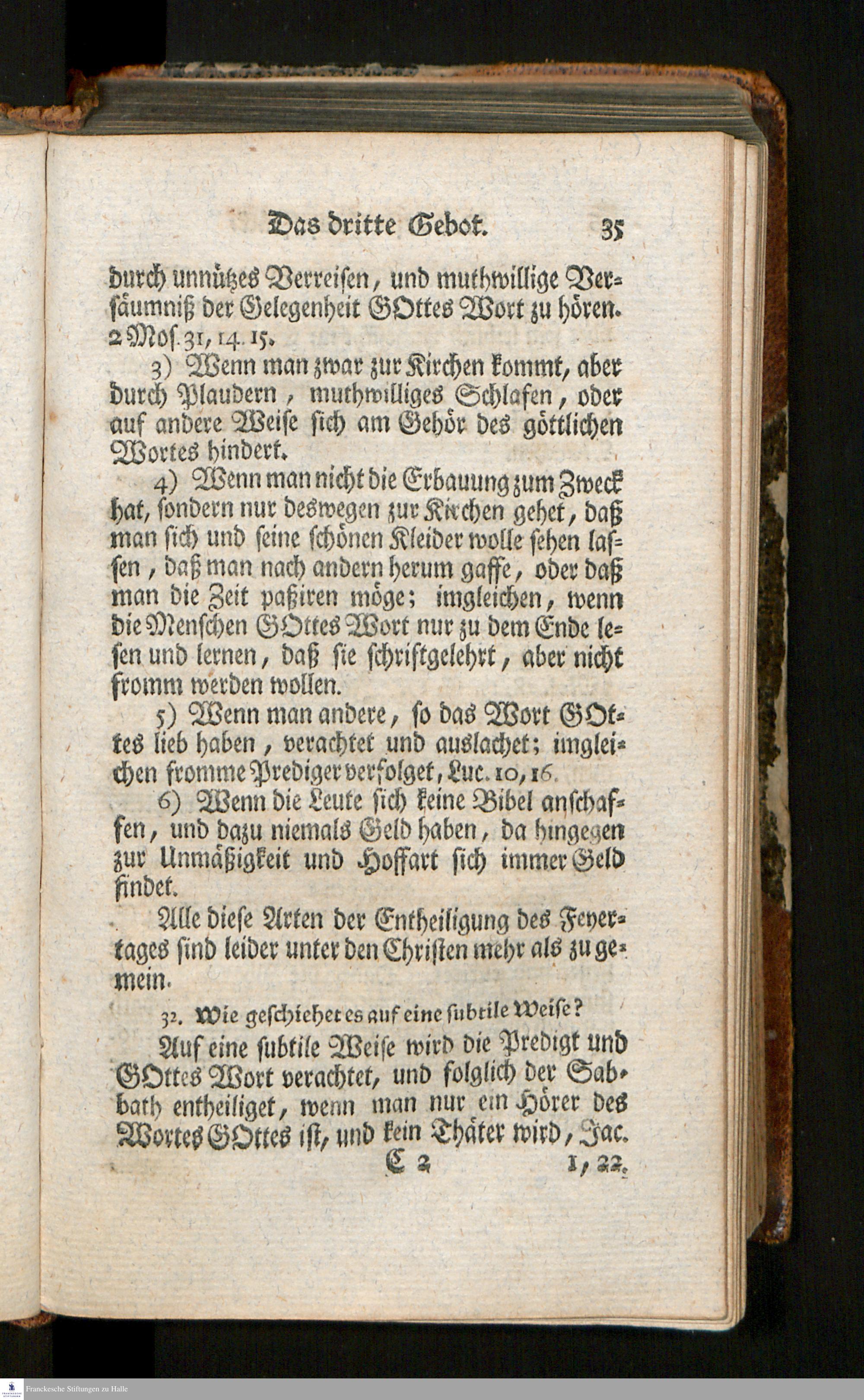 Das dritte Gebot. 35

durch unnützes Verreisen, und muthwillige Versäumniß der Gelegenheit GOttes Wort zu hören. 2 Mos. 31, 14. 15.

3) Wenn man zwar zur Kirchen kommt, aber durch Plaudern, muthwilliges Schlafen, oder auf andere Weise sich am Gehör des göttlichen Wortes hindert.

4) Wenn man nicht die Erbauung zum Zweck hat, sondern nur deswegen zur Kirchen gehet, daß man sich und seine schönen Kleider wolle sehen lassen, daß man nach andern herum gaffe, oder daß man die Zeit paßiren möge; imgleichen, wenn die Menschen GOttes Wort nur zu dem Ende lesen und lernen, daß sie schriftgelehrt, aber nicht fromm werden wollen.

5) Wenn man andere, so das Wort GOttes lieb haben, verachtet und auslachet; imgleichen fromme Prediger verfolget, Luc. 10, 16.

6) Wenn die Leute sich keine Bibel anschaffen, und dazu niemals Geld haben, da hingegen zur Unmäßigkeit und Hoffart sich immer Geld findet.

Alle diese Arten der Entheiligung des Feyertages sind leider unter den Christen mehr als zu gemein.

32. Wie geschiehet es auf eine subtile Weise?

Auf eine subtile Weise wird die Predigt und GOttes Wort verachtet, und folglich der Sabbath entheiliget, wenn man nur ein Hörer des Wortes GOttes ist, und kein Thäter wird, Jac.

C 2 1, 22.

Franckesche Stiftungen zu Halle